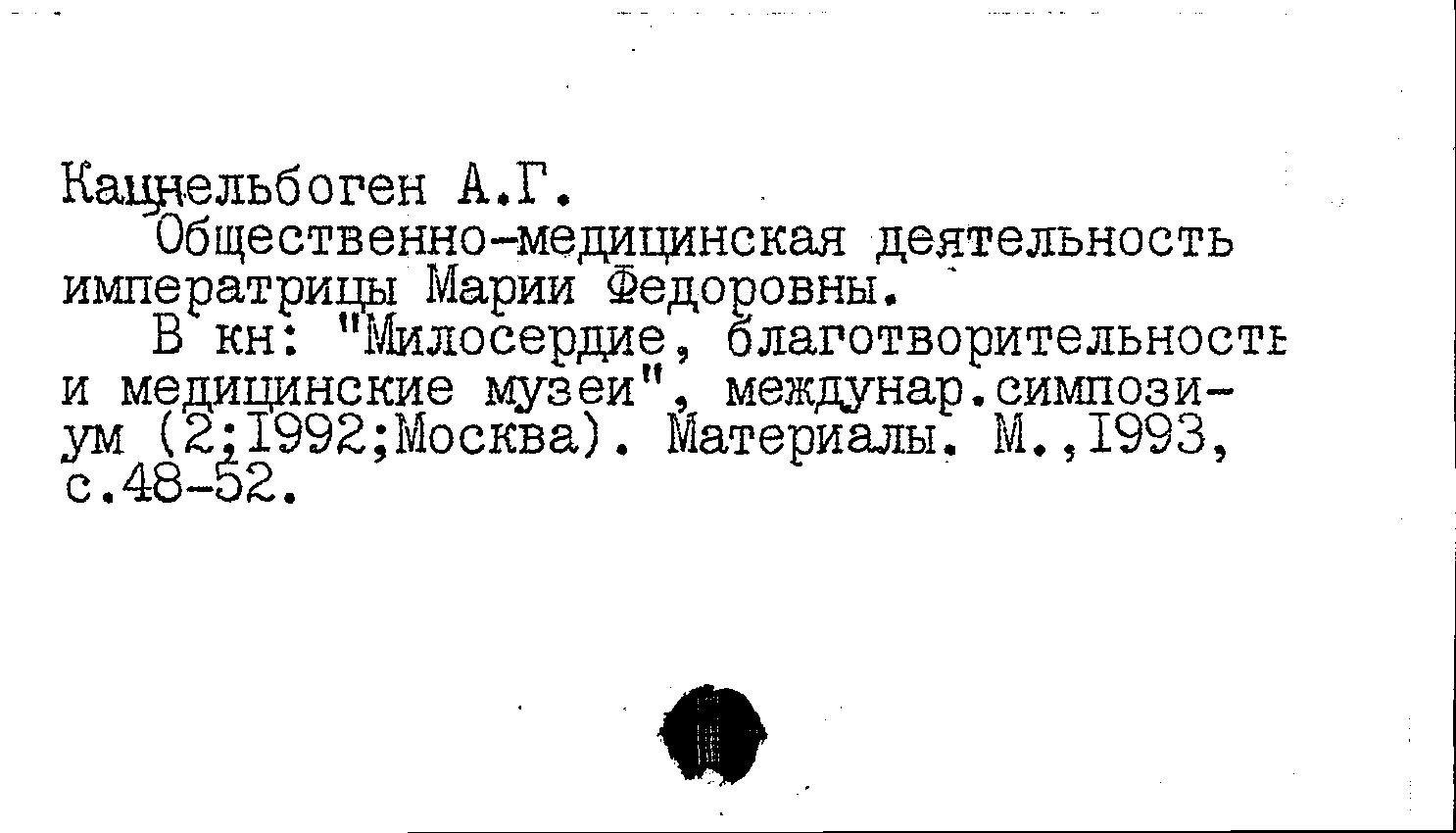 Кацнельбоген А.Г.

Общественно-медицинская деятельность императрицы Марии Федоровны.

В кн: "Милосердие, благотворительность и медицинские музеи", междунар.симпозиум (2;1992;Москва). Материалы. М.,1993, с.48-52.